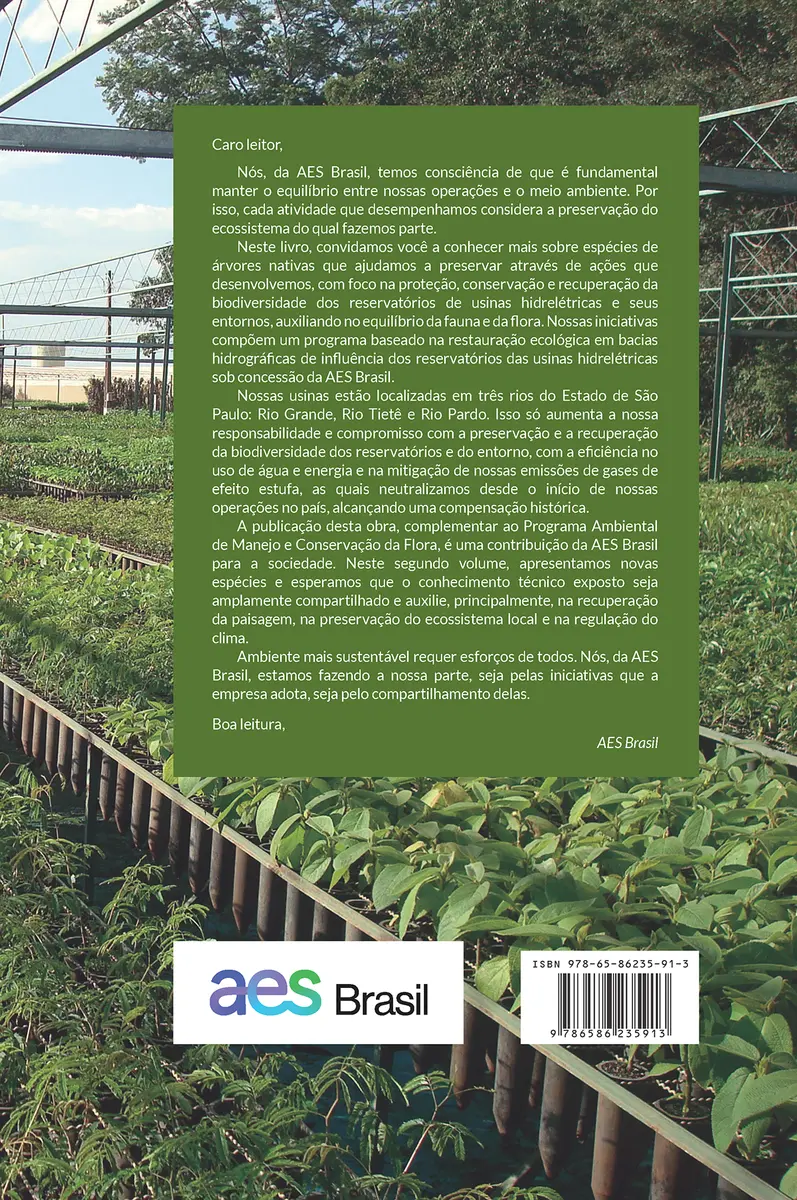 Caro leitor,

Nós, da AES Brasil, temos consciência de que é fundamental manter o equilíbrio entre nossas operações e o meio ambiente. Por isso, cada atividade que desempenhamos considera a preservação do ecossistema do qual fazemos parte.

Neste livro, convidamos você a conhecer mais sobre espécies de árvores nativas que ajudamos a preservar através de ações que desenvolvemos, com foco na proteção, conservação e recuperação da biodiversidade dos reservatórios de usinas hidrelétricas e seus entornos, auxiliando no equilíbrio da fauna e da flora. Nossas iniciativas compõem um programa baseado na restauração ecológica em bacias hidrográficas de influência dos reservatórios das usinas hidrelétricas sob concessão da AES Brasil.

Nossas usinas estão localizadas em três rios do Estado de São Paulo: Rio Grande, Rio Tietê e Rio Pardo. Isso só aumenta a nossa responsabilidade e compromisso com a preservação e a recuperação da biodiversidade dos reservatórios e do entorno, com a eficiência no uso de água e energia e na mitigação de nossas emissões de gases de efeito estufa, as quais neutralizamos desde o início de nossas operações no país, alcançando uma compensação histórica.

A publicação desta obra, complementar ao Programa Ambiental de Manejo e Conservação da Flora, é uma contribuição da AES Brasil para a sociedade. Neste segundo volume, apresentamos novas espécies e esperamos que o conhecimento técnico exposto seja amplamente compartilhado e auxilie, principalmente, na recuperação da paisagem, na preservação do ecossistema local e na regulação do clima.

Ambiente mais sustentável requer esforços de todos. Nós, da AES Brasil, estamos fazendo a nossa parte, seja pelas iniciativas que a empresa adota, seja pelo compartilhamento delas.

Boa leitura,

AES Brasil

aes Brasil

ISBN 978-65-86235-91-3

9 786586 235913